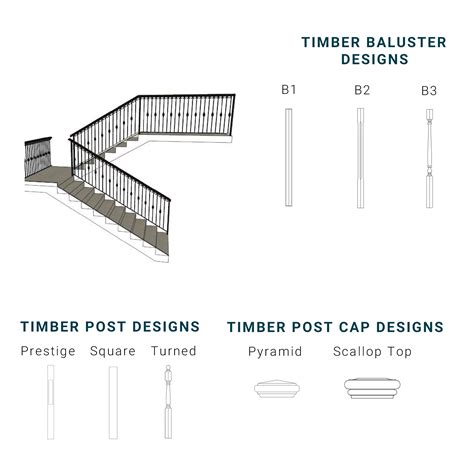 TIMBER BALUSTER DESIGNS

B1

B2

B3

TIMBER POST DESIGNS

Prestige

Square

Turned

TIMBER POST CAP DESIGNS

Pyramid

Scallop Top